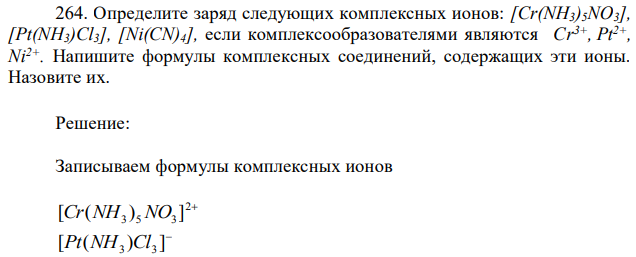 264. Определите заряд следующих комплексных ионов: $[Cr(NH_3)_5NO_3]$, $[Pt(NH_3)Cl_3]$, $[Ni(CN)_4]$, если комплексообразователями являются $Cr^{3+}$, $Pt^{2+}$, $Ni^{2+}$. Напишите формулы комплексных соединений, содержащих эти ионы. Назовите их.

Решение:

Записываем формулы комплексных ионов

$[Cr(NH_3)_5NO_3]^{2+}$
$[Pt(NH_3)Cl_3]^{-}$